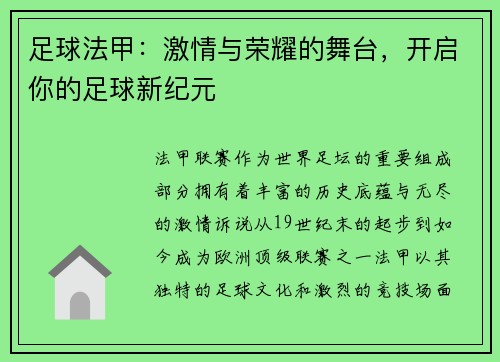 足球法甲：激情与荣耀的舞台，开启你的足球新纪元

法甲联赛作为世界足坛的重要组成部分拥有着丰富的历史底蕴与无尽的激情诉说从19世纪末的起步到如今成为欧洲顶级联赛之一法甲以其独特的足球文化和激烈的竞技场面